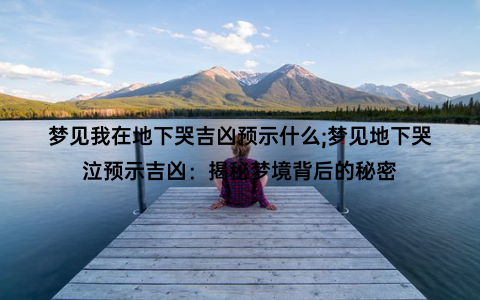 梦见我在地下哭吉凶预示什么;梦见地下哭泣预示吉凶：揭秘梦境背后的秘密